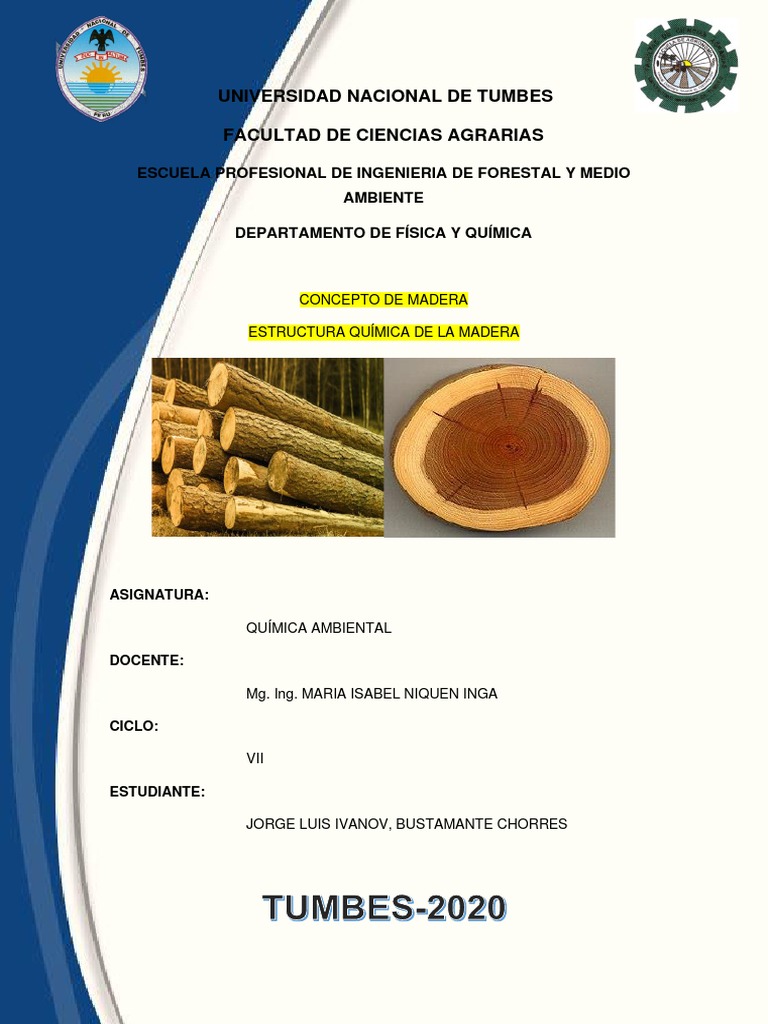 UNIVERSIDAD NACIONAL DE TUMBES

FACULTAD DE CIENCIAS AGRARIAS

ESCUELA PROFESIONAL DE INGENIERIA DE FORESTAL Y MEDIO AMBIENTE

DEPARTAMENTO DE FÍSICA Y QUÍMICA

CONCEPTO DE MADERA

ESTRUCTURA QUÍMICA DE LA MADERA

ASIGNATURA:

QUÍMICA AMBIENTAL

DOCENTE:

Mg. Ing. MARIA ISABEL NIQUEN INGA

CICLO:

VII

ESTUDIANTE:

JORGE LUIS IVANOV, BUSTAMANTE CHORRES

TUMBES-2020